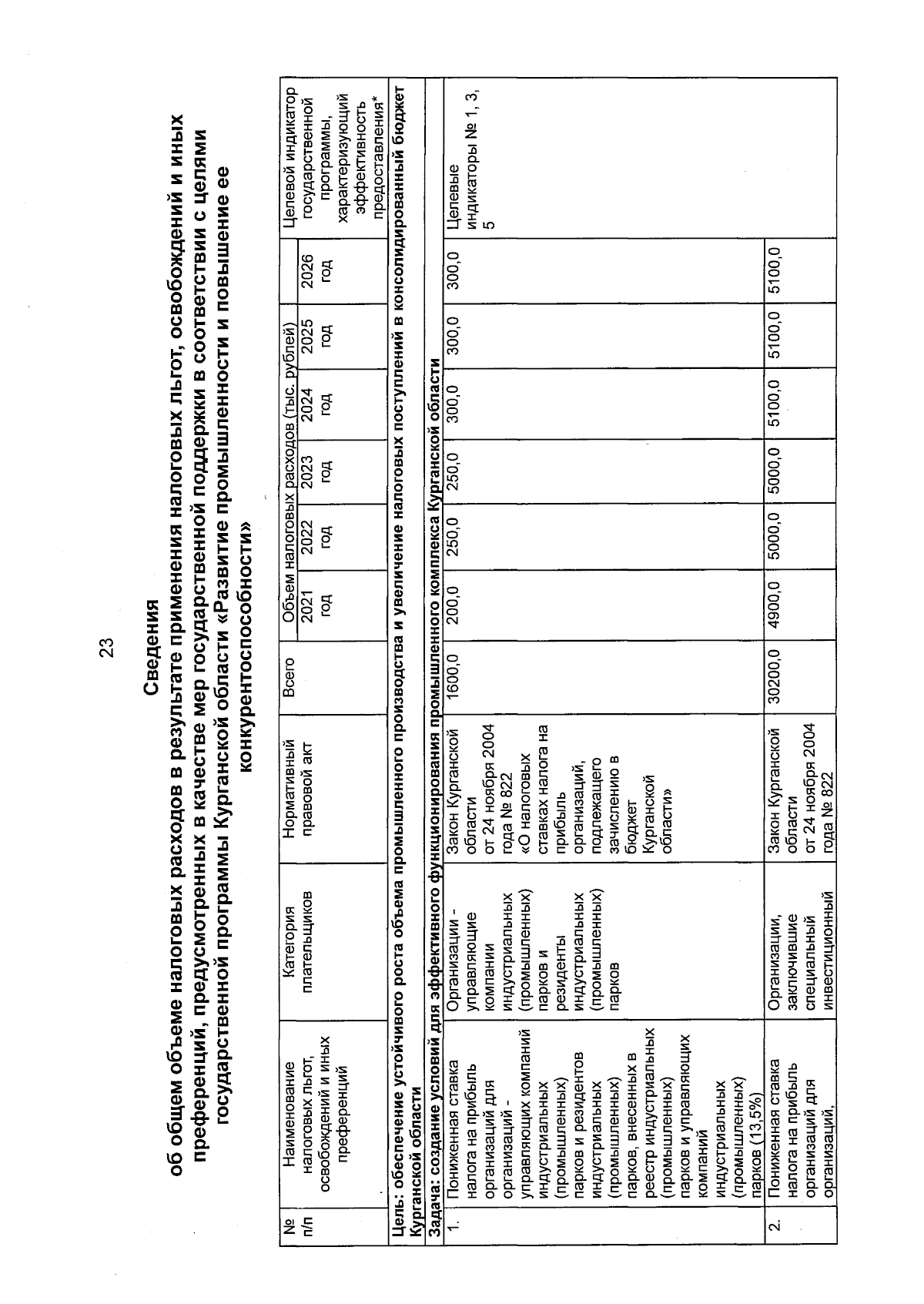 23

Сведения
об общем объеме налоговых расходов в результате применения налоговых льгот, освобождений и иных преференций, предусмотренных в качестве мер государственной поддержки в соответствии с целями государственной программы Курганской области «Развитие промышленности и повышение ее конкурентоспособности»

| № п/п | Наименование налоговых льгот, освобождений и иных преференций | Категория плательщиков | Нормативный правовой акт | Всего | Объем налоговых расходов (тыс. рублей) 2021 год | 2022 год | 2023 год | 2024 год | 2025 год | 2026 год | Целевой индикатор государственной программы, характеризующий эффективность предоставления* |
|---|---|---|---|---|---|---|---|---|---|---|---|
| Цель: обеспечение устойчивого роста объема промышленного производства и увеличение налоговых поступлений в консолидированный бюджет Курганской области | | | | | | | | | | | |
| Задача: создание условий для эффективного функционирования промышленного комплекса Курганской области | | | | | | | | | | | |
| 1. | Пониженная ставка налога на прибыль организаций для организаций - управляющих компаний индустриальных (промышленных) парков и резидентов индустриальных (промышленных) парков, внесенных в реестр индустриальных (промышленных) парков и управляющих компаний индустриальных (промышленных) парков (13,5%) | Организации - управляющие компании индустриальных (промышленных) парков и резиденты индустриальных (промышленных) парков | Закон Курганской области от 24 ноября 2004 года № 822 «О налоговых ставках налога на прибыль организаций, подлежащего зачислению в бюджет Курганской области» | 1600,0 | 200,0 | 250,0 | 250,0 | 300,0 | 300,0 | 300,0 | Целевые индикаторы № 1, 3, 5 |
| 2. | Пониженная ставка налога на прибыль организаций для организаций, | Организации, заключившие специальный инвестиционный | Закон Курганской области от 24 ноября 2004 года № 822 | 30200,0 | 4900,0 | 5000,0 | 5000,0 | 5100,0 | 5100,0 | 5100,0 | |